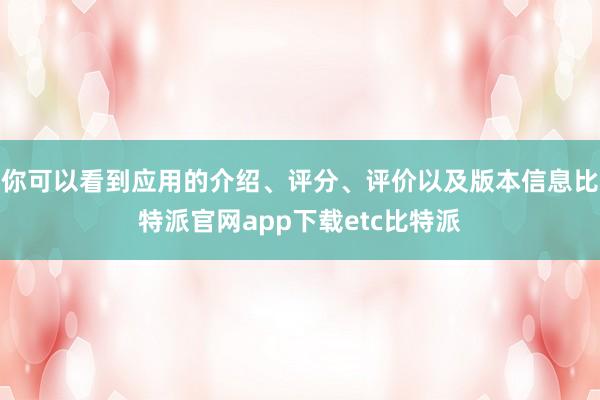 你可以看到应用的介绍、评分、评价以及版本信息比特派官网app下载etc比特派